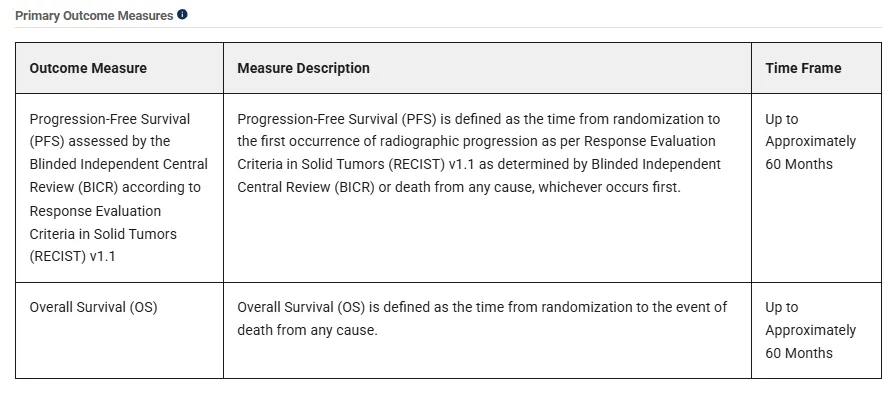 Primary Outcome Measures

| Outcome Measure | Measure Description | Time Frame |
|---|---|---|
| Progression-Free Survival (PFS) assessed by the Blinded Independent Central Review (BICR) according to Response Evaluation Criteria in Solid Tumors (RECIST) v1.1 | Progression-Free Survival (PFS) is defined as the time from randomization to the first occurrence of radiographic progression as per Response Evaluation Criteria in Solid Tumors (RECIST) v1.1 as determined by Blinded Independent Central Review (BICR) or death from any cause, whichever occurs first. | Up to Approximately 60 Months |
| Overall Survival (OS) | Overall Survival (OS) is defined as the time from randomization to the event of death from any cause. | Up to Approximately 60 Months |